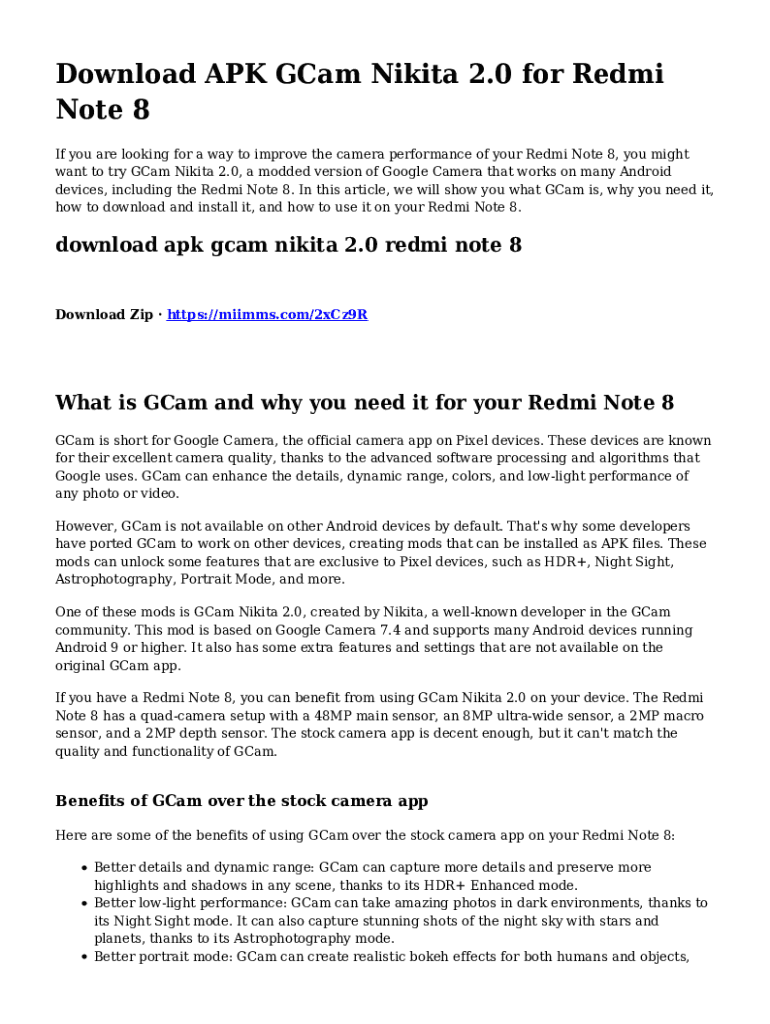 Download APK GCam Nikita 2.0 for Redmi Note 8

If you are looking for a way to improve the camera performance of your Redmi Note 8, you might want to try GCam Nikita 2.0, a modded version of Google Camera that works on many Android devices, including the Redmi Note 8. In this article, we will show you what GCam is, why you need it, how to download and install it, and how to use it on your Redmi Note 8.

download apk gcam nikita 2.0 redmi note 8

Download Zip · https://miimms.com/2xCz9R

What is GCam and why you need it for your Redmi Note 8

GCam is short for Google Camera, the official camera app on Pixel devices. These devices are known for their excellent camera quality, thanks to the advanced software processing and algorithms that Google uses. GCam can enhance the details, dynamic range, colors, and low-light performance of any photo or video.

However, GCam is not available on other Android devices by default. That's why some developers have ported GCam to work on other devices, creating mods that can be installed as APK files. These mods can unlock some features that are exclusive to Pixel devices, such as HDR+, Night Sight, Astrophotography, Portrait Mode, and more.

One of these mods is GCam Nikita 2.0, created by Nikita, a well-known developer in the GCam community. This mod is based on Google Camera 7.4 and supports many Android devices running Android 9 or higher. It also has some extra features and settings that are not available on the original GCam app.

If you have a Redmi Note 8, you can benefit from using GCam Nikita 2.0 on your device. The Redmi Note 8 has a quad-camera setup with a 48MP main sensor, an 8MP ultra-wide sensor, a 2MP macro sensor, and a 2MP depth sensor. The stock camera app is decent enough, but it can't match the quality and functionality of GCam.

Benefits of GCam over the stock camera app

Here are some of the benefits of using GCam over the stock camera app on your Redmi Note 8:

• Better details and dynamic range: GCam can capture more details and preserve more highlights and shadows in any scene, thanks to its HDR+ Enhanced mode.
• Better low-light performance: GCam can take amazing photos in dark environments, thanks to its Night Sight mode. It can also capture stunning shots of the night sky with stars and planets, thanks to its Astrophotography mode.
• Better portrait mode: GCam can create realistic bokeh effects for both humans and objects,